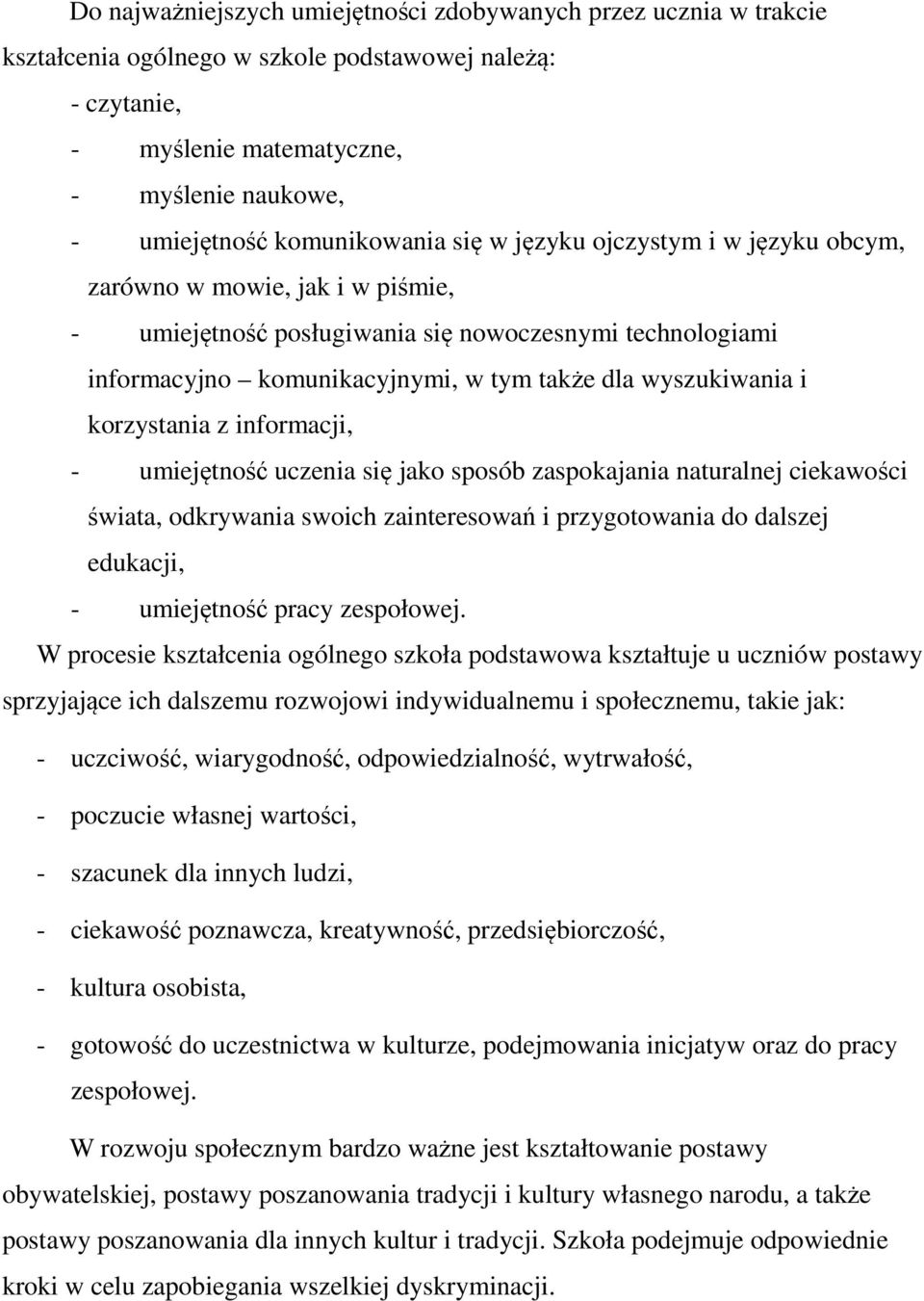 Do najważniejszych umiejętności zdobywanych przez ucznia w trakcie kształcenia ogólnego w szkole podstawowej należą:
- czytanie,
- myślenie matematyczne,
- myślenie naukowe,
- umiejętność komunikowania się w języku ojczystym i w języku obcym, zarówno w mowie, jak i w piśmie,
- umiejętność posługiwania się nowoczesnymi technologiami informacyjno – komunikacyjnymi, w tym także dla wyszukiwania i korzystania z informacji,
- umiejętność uczenia się jako sposób zaspokajania naturalnej ciekawości świata, odkrywania swoich zainteresowań i przygotowania do dalszej edukacji,
- umiejętność pracy zespołowej.

W procesie kształcenia ogólnego szkoła podstawowa kształtuje u uczniów postawy sprzyjające ich dalszemu rozwojowi indywidualnemu i społecznemu, takie jak:
- uczciwość, wiarygodność, odpowiedzialność, wytrwałość,
- poczucie własnej wartości,
- szacunek dla innych ludzi,
- ciekawość poznawcza, kreatywność, przedsiębiorczość,
- kultura osobista,
- gotowość do uczestnictwa w kulturze, podejmowania inicjatyw oraz do pracy zespołowej.

W rozwoju społecznym bardzo ważne jest kształtowanie postawy obywatelskiej, postawy poszanowania tradycji i kultury własnego narodu, a także postawy poszanowania dla innych kultur i tradycji. Szkoła podejmuje odpowiednie kroki w celu zapobiegania wszelkiej dyskryminacji.